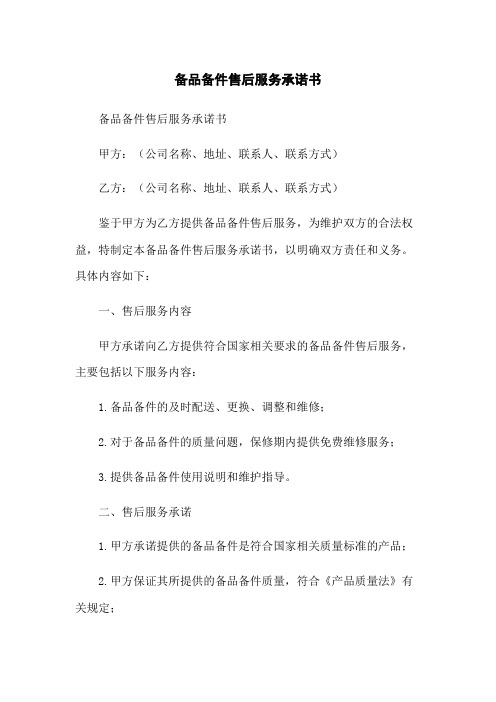 备品备件售后服务承诺书

备品备件售后服务承诺书

甲方：（公司名称、地址、联系人、联系方式）

乙方：（公司名称、地址、联系人、联系方式）

鉴于甲方为乙方提供备品备件售后服务，为维护双方的合法权益，特制定本备品备件售后服务承诺书，以明确双方责任和义务。具体内容如下：

一、售后服务内容

甲方承诺向乙方提供符合国家相关要求的备品备件售后服务，主要包括以下服务内容：

1.备品备件的及时配送、更换、调整和维修；

2.对于备品备件的质量问题，保修期内提供免费维修服务；

3.提供备品备件使用说明和维护指导。

二、售后服务承诺

1.甲方承诺提供的备品备件是符合国家相关质量标准的产品；

2.甲方保证其所提供的备品备件质量，符合《产品质量法》有关规定；